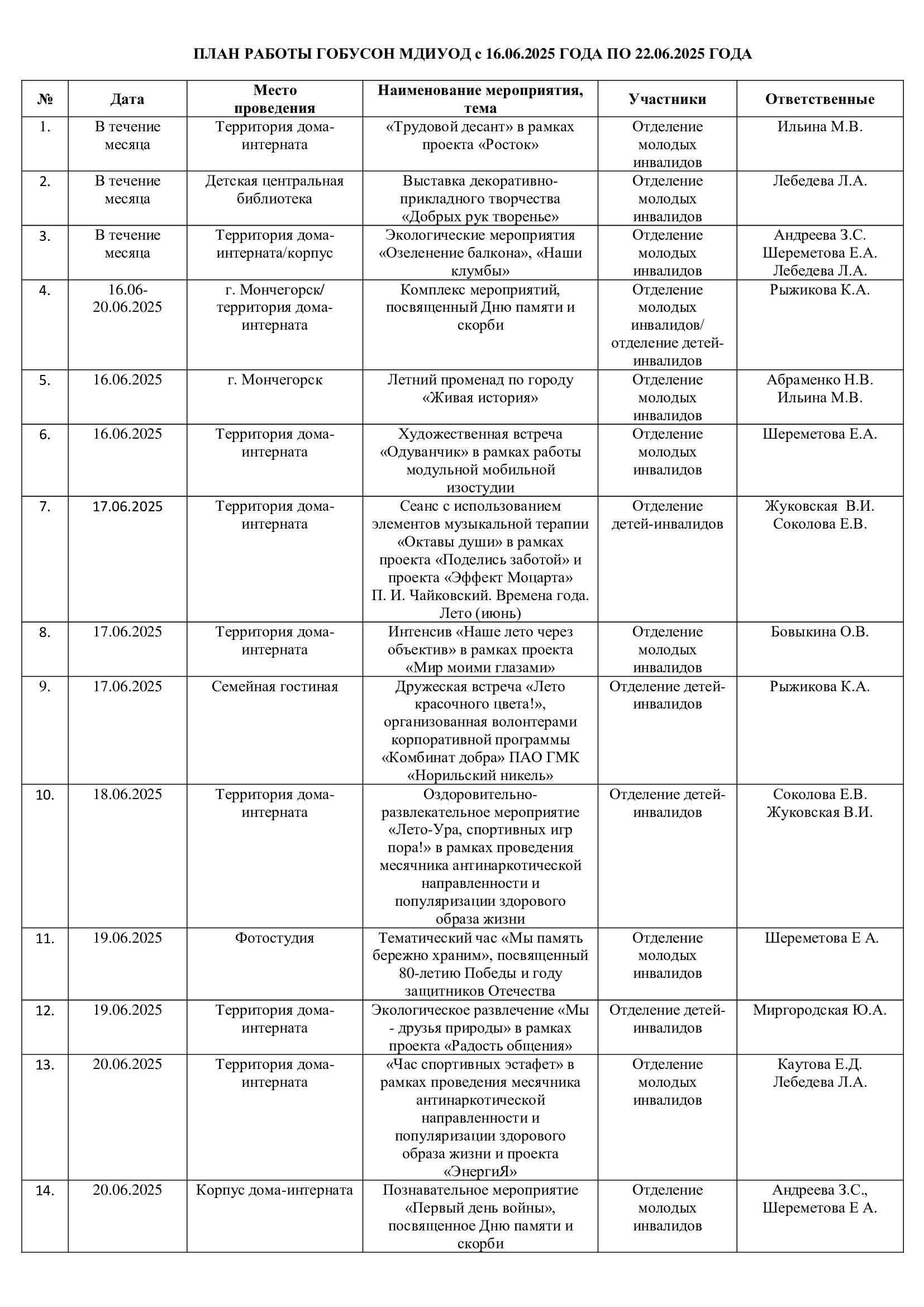 ПЛАН РАБОТЫ ГОБУСОН МДИУОД с 16.06.2025 ГОДА ПО 22.06.2025 ГОДА

| № | Дата | Место проведения | Наименование мероприятия, тема | Участники | Ответственные |
|---|---|---|---|---|---|
| 1. | В течение месяца | Территория дома-интерната | «Трудовой десант» в рамках проекта «Росток» | Отделение молодых инвалидов | Ильина М.В. |
| 2. | В течение месяца | Детская центральная библиотека | Выставка декоративно-прикладного творчества «Добрых рук творенье» | Отделение молодых инвалидов | Лебедева Л.А. |
| 3. | В течение месяца | Территория дома-интерната/корпус | Экологические мероприятия «Озеленение балкона», «Наши клумбы» | Отделение молодых инвалидов | Андреева З.С. Шереметова Е.А. Лебедева Л.А. |
| 4. | 16.06-20.06.2025 | г. Мончегорск/ территория дома-интерната | Комплекс мероприятий, посвященный Дню памяти и скорби | Отделение молодых инвалидов/ отделение детей-инвалидов | Рыжикова К.А. |
| 5. | 16.06.2025 | г. Мончегорск | Летний променад по городу «Живая история» | Отделение молодых инвалидов | Абраменко Н.В. Ильина М.В. |
| 6. | 16.06.2025 | Территория дома-интерната | Художественная встреча «Одуванчик» в рамках работы модульной мобильной изостудии | Отделение молодых инвалидов | Шереметова Е.А. |
| 7. | 17.06.2025 | Территория дома-интерната | Сеанс с использованием элементов музыкальной терапии «Октавы души» в рамках проекта «Поделись заботой» и проекта «Эффект Моцарта» П. И. Чайковский. Времена года. Лето (июнь) | Отделение детей-инвалидов | Жуковская В.И. Соколова Е.В. |
| 8. | 17.06.2025 | Территория дома-интерната | Интенсив «Наше лето через объектив» в рамках проекта «Мир моими глазами» | Отделение молодых инвалидов | Бовыкина О.В. |
| 9. | 17.06.2025 | Семейная гостиная | Дружеская встреча «Лето красочного цвета!», организованная волонтерами корпоративной программы «Комбинат добра» ПАО ГМК «Норильский никель» | Отделение детей-инвалидов | Рыжикова К.А. |
| 10. | 18.06.2025 | Территория дома-интерната | Оздоровительно-развлекательное мероприятие «Лето-Ура, спортивных игр пора!» в рамках проведения месячника антинаркотической направленности и популяризации здорового образа жизни | Отделение детей-инвалидов | Соколова Е.В. Жуковская В.И. |
| 11. | 19.06.2025 | Фотостудия | Тематический час «Мы память бережно храним», посвященный 80-летию Победы и году защитников Отечества | Отделение молодых инвалидов | Шереметова Е А. |
| 12. | 19.06.2025 | Территория дома-интерната | Экологическое развлечение «Мы - друзья природы» в рамках проекта «Радость общения» | Отделение детей-инвалидов | Миргородская Ю.А. |
| 13. | 20.06.2025 | Территория дома-интерната | «Час спортивных эстафет» в рамках проведения месячника антинаркотической направленности и популяризации здорового образа жизни и проекта «ЭнергиЯ» | Отделение молодых инвалидов | Каутова Е.Д. Лебедева Л.А. |
| 14. | 20.06.2025 | Корпус дома-интерната | Познавательное мероприятие «Первый день войны», посвященное Дню памяти и скорби | Отделение молодых инвалидов | Андреева З.С., Шереметова Е А. |